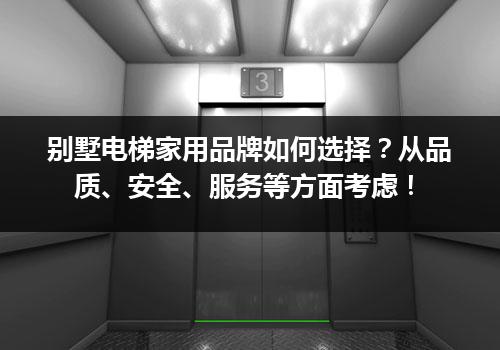 3

别墅电梯家用品牌如何选择？从品质、安全、服务等方面考虑！